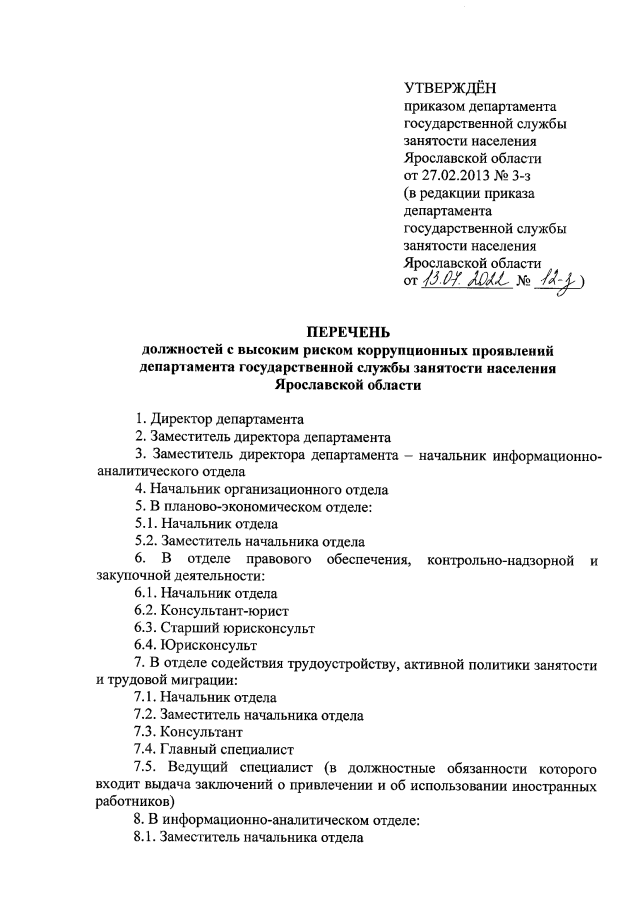 УТВЕРЖДЁН
приказом департамента государственной службы занятости населения Ярославской области от 27.02.2013 № 3-з
(в редакции приказа департамента государственной службы занятости населения Ярославской области от 13.07.2022 № 12-з)

ПЕРЕЧЕНЬ
должностей с высоким риском коррупционных проявлений департамента государственной службы занятости населения Ярославской области

1. Директор департамента
2. Заместитель директора департамента
3. Заместитель директора департамента – начальник информационно-аналитического отдела
4. Начальник организационного отдела
5. В планово-экономическом отделе:
5.1. Начальник отдела
5.2. Заместитель начальника отдела
6. В отделе правового обеспечения, контрольно-надзорной и закупочной деятельности:
6.1. Начальник отдела
6.2. Консультант-юрист
6.3. Старший юрисконсульт
6.4. Юрисконсульт
7. В отделе содействия трудоустройству, активной политики занятости и трудовой миграции:
7.1. Начальник отдела
7.2. Заместитель начальника отдела
7.3. Консультант
7.4. Главный специалист
7.5. Ведущий специалист (в должностные обязанности которого входит выдача заключений о привлечении и об использовании иностранных работников)
8. В информационно-аналитическом отделе:
8.1. Заместитель начальника отдела